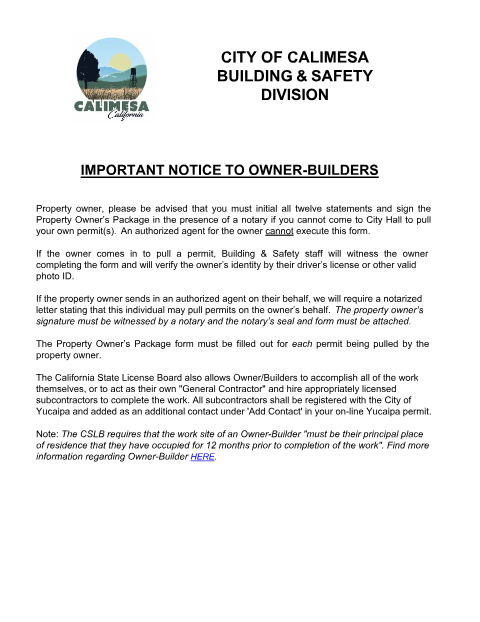 CALIMESA
California

CITY OF CALIMESA
BUILDING & SAFETY
DIVISION

IMPORTANT NOTICE TO OWNER-BUILDERS

Property owner, please be advised that you must initial all twelve statements and sign the Property Owner's Package in the presence of a notary if you cannot come to City Hall to pull your own permit(s). An authorized agent for the owner cannot execute this form.

If the owner comes in to pull a permit, Building & Safety staff will witness the owner completing the form and will verify the owner's identity by their driver's license or other valid photo ID.

If the property owner sends in an authorized agent on their behalf, we will require a notarized letter stating that this individual may pull permits on the owner's behalf. The property owner's signature must be witnessed by a notary and the notary's seal and form must be attached.

The Property Owner's Package form must be filled out for each permit being pulled by the property owner.

The California State License Board also allows Owner/Builders to accomplish all of the work themselves, or to act as their own "General Contractor" and hire appropriately licensed subcontractors to complete the work. All subcontractors shall be registered with the City of Yucaipa and added as an additional contact under 'Add Contact' in your on-line Yucaipa permit.

Note: The CSLB requires that the work site of an Owner-Builder "must be their principal place of residence that they have occupied for 12 months prior to completion of the work". Find more information regarding Owner-Builder HERE.